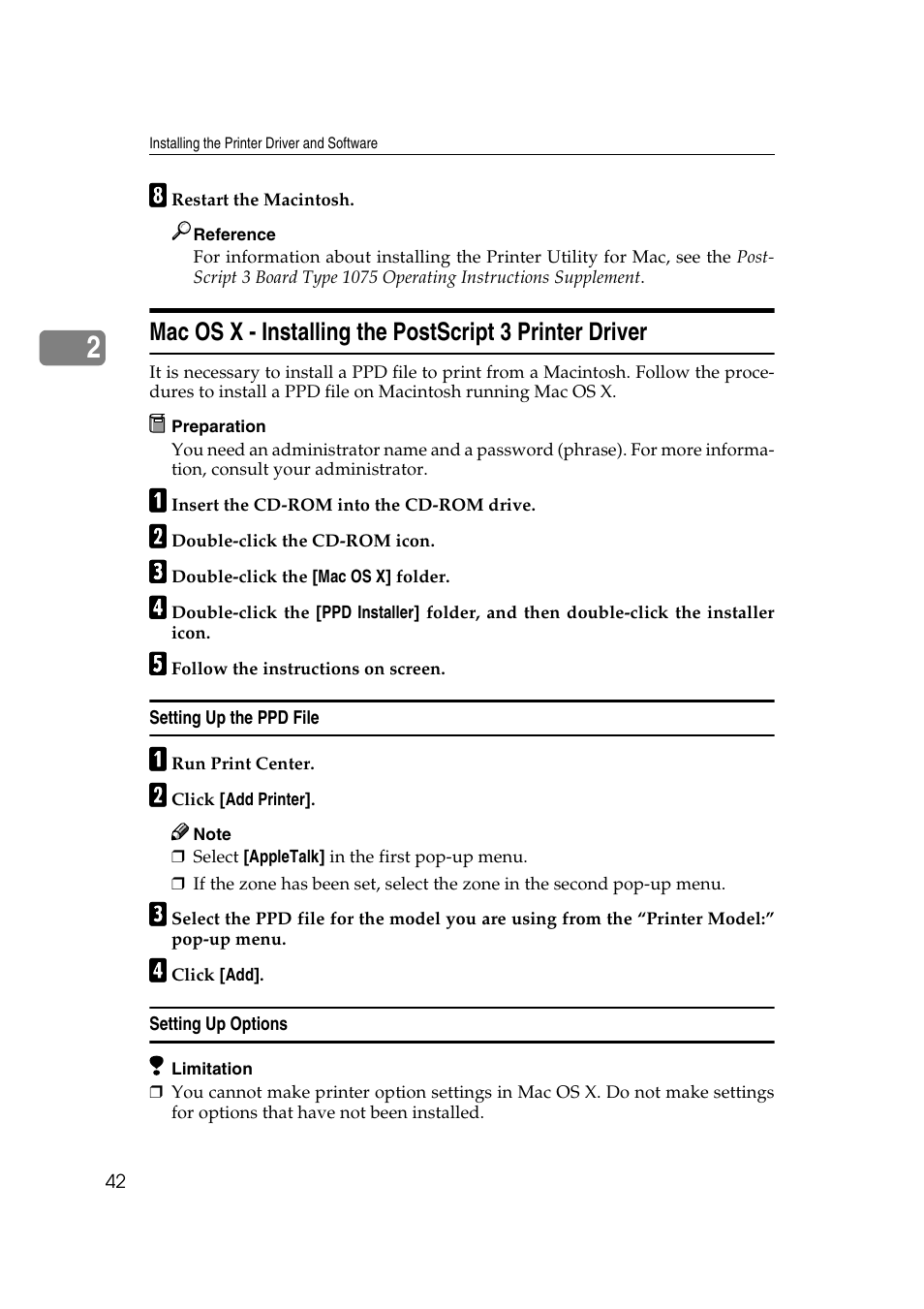 Installing the Printer Driver and Software

8 Restart the Macintosh.

Reference

For information about installing the Printer Utility for Mac, see the PostScript 3 Board Type 1075 Operating Instructions Supplement.

2

Mac OS X - Installing the PostScript 3 Printer Driver

It is necessary to install a PPD file to print from a Macintosh. Follow the procedures to install a PPD file on Macintosh running Mac OS X.

Preparation

You need an administrator name and a password (phrase). For more information, consult your administrator.

1 Insert the CD-ROM into the CD-ROM drive.

2 Double-click the CD-ROM icon.

3 Double-click the [Mac OS X] folder.

4 Double-click the [PPD Installer] folder, and then double-click the installer icon.

5 Follow the instructions on screen.

Setting Up the PPD File

1 Run Print Center.

2 Click [Add Printer].

Note

❒ Select [AppleTalk] in the first pop-up menu.

❒ If the zone has been set, select the zone in the second pop-up menu.

3 Select the PPD file for the model you are using from the “Printer Model:” pop-up menu.

4 Click [Add].

Setting Up Options

Limitation

❒ You cannot make printer option settings in Mac OS X. Do not make settings for options that have not been installed.

42